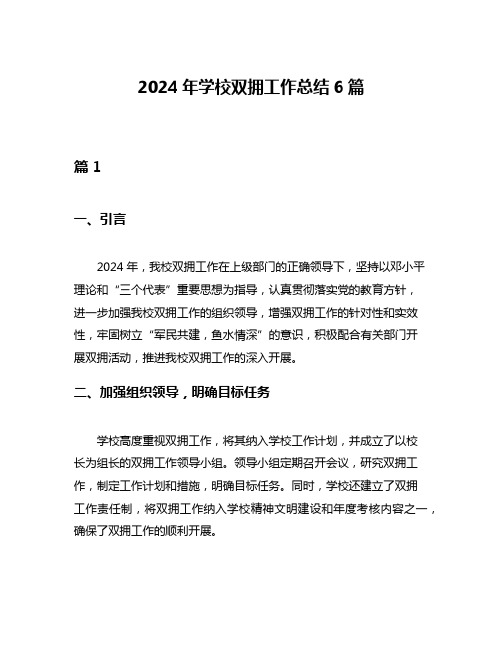 2024 年学校双拥工作总结 6 篇

篇 1

一、引言

2024 年，我校双拥工作在上级部门的正确领导下，坚持以邓小平理论和“三个代表”重要思想为指导，认真贯彻落实党的教育方针，进一步加强我校双拥工作的组织领导，增强双拥工作的针对性和实效性，牢固树立“军民共建，鱼水情深”的意识，积极配合有关部门开展双拥活动，推进我校双拥工作的深入开展。

二、加强组织领导，明确目标任务

学校高度重视双拥工作，将其纳入学校工作计划，并成立了以校长为组长的双拥工作领导小组。领导小组定期召开会议，研究双拥工作，制定工作计划和措施，明确目标任务。同时，学校还建立了双拥工作责任制，将双拥工作纳入学校精神文明建设和年度考核内容之一，确保了双拥工作的顺利开展。